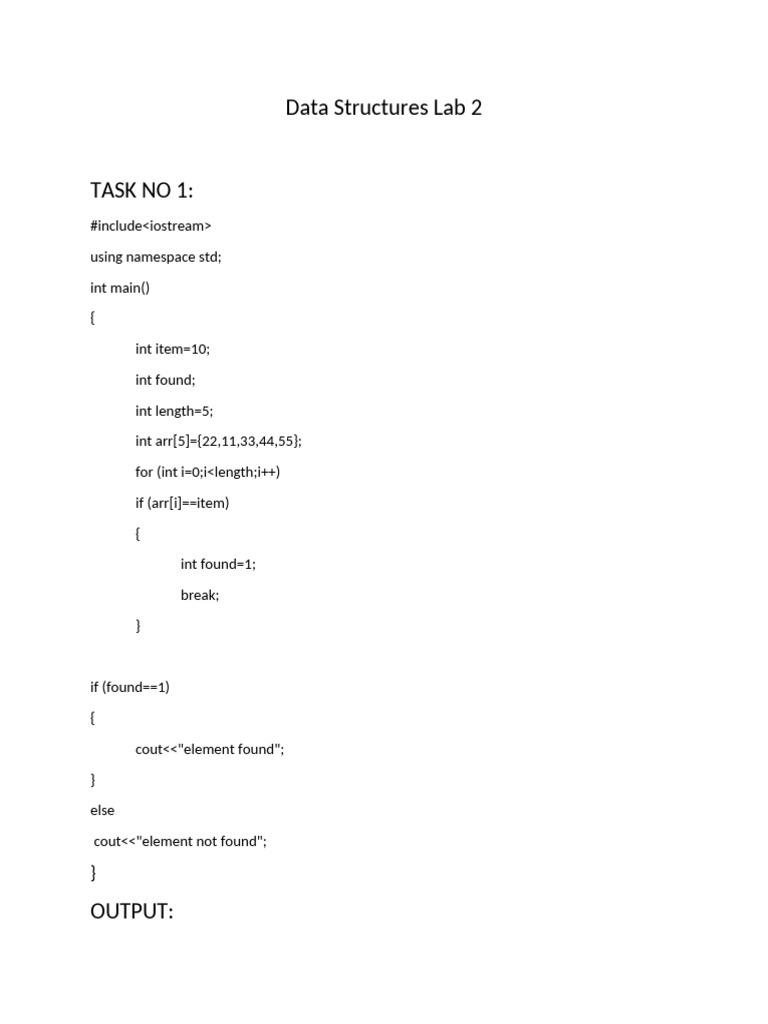 Data Structures Lab 2

TASK NO 1:

#include<iostream>

using namespace std;

int main()

{

int item=10;

int found;

int length=5;

int arr[5]={22,11,33,44,55};

for (int i=0;i<length;i++)

if (arr[i]==item)

{

int found=1;

break;

}

if (found==1)

{

cout<<"element found";

}

else

cout<<"element not found";

}

OUTPUT: